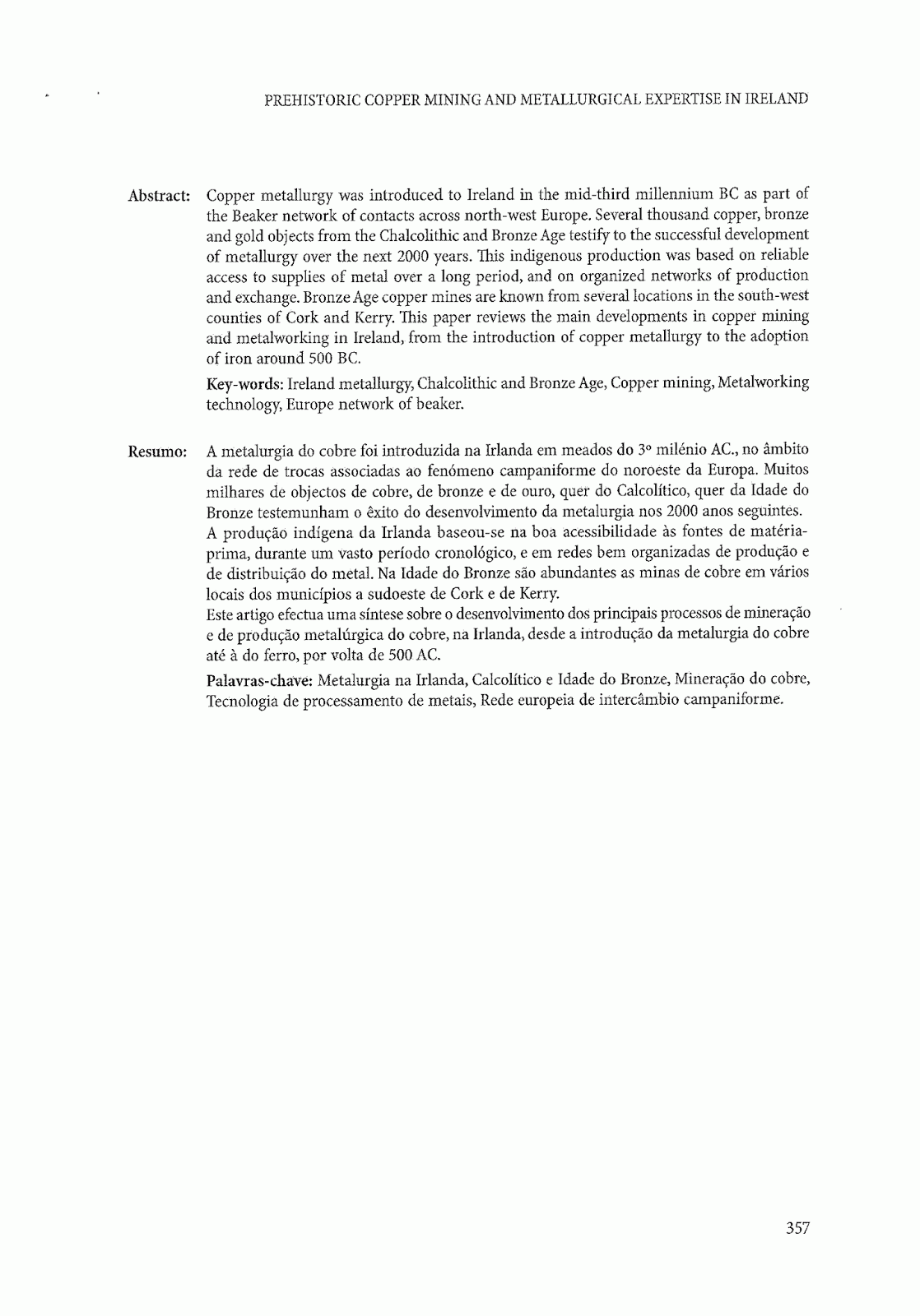 PREHISTORIC COPPER MINING AND METALLURGICAL EXPERTISE IN IRELAND

Abstract: Copper metallurgy was introduced to Ireland in the mid-third millennium BC as part of the Beaker network of contacts across north-west Europe. Several thousand copper, bronze and gold objects from the Chalcolithic and Bronze Age testify to the successful development of metallurgy over the next 2000 years. This indigenous production was based on reliable access to supplies of metal over a long period, and on organized networks of production and exchange. Bronze Age copper mines are known from several locations in the south-west counties of Cork and Kerry. This paper reviews the main developments in copper mining and metalworking in Ireland, from the introduction of copper metallurgy to the adoption of iron around 500 BC.

Key-words: Ireland metallurgy, Chalcolithic and Bronze Age, Copper mining, Metalworking technology, Europe network of beaker.

Resumo: A metalurgia do cobre foi introduzida na Irlanda em meados do 3º milénio AC., no âmbito da rede de trocas associadas ao fenómeno campaniforme do noroeste da Europa. Muitos milhares de objectos de cobre, de bronze e de ouro, quer do Calcolítico, quer da Idade do Bronze testemunham o êxito do desenvolvimento da metalurgia nos 2000 anos seguintes.
A produção indígena da Irlanda baseou-se na boa acessibilidade às fontes de matéria-prima, durante um vasto período cronológico, e em redes bem organizadas de produção e de distribuição do metal. Na Idade do Bronze são abundantes as minas de cobre em vários locais dos municípios a sudoeste de Cork e de Kerry.
Este artigo efectua uma síntese sobre o desenvolvimento dos principais processos de mineração e de produção metalúrgica do cobre, na Irlanda, desde a introdução da metalurgia do cobre até à do ferro, por volta de 500 AC.

Palavras-chave: Metalurgia na Irlanda, Calcolítico e Idade do Bronze, Mineração do cobre, Tecnologia de processamento de metais, Rede europeia de intercâmbio campaniforme.

357